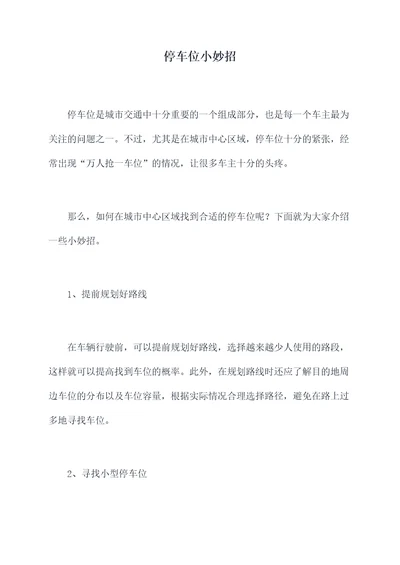 停车位小妙招

停车位是城市交通中十分重要的一个组成部分，也是每一个车主最为关注的问题之一。不过，尤其是在城市中心区域，停车位十分的紧张，经常出现“万人抢一车位”的情况，让很多车主十分的头疼。

那么，如何在城市中心区域找到合适的停车位呢？下面就为大家介绍一些小妙招。

1、提前规划好路线

在车辆行驶前，可以提前规划好路线，选择越来越少人使用的路段，这样就可以提高找到车位的概率。此外，在规划路线时还应了解目的地周边车位的分布以及车位容量，根据实际情况合理选择路径，避免在路上过多地寻找车位。

2、寻找小型停车位